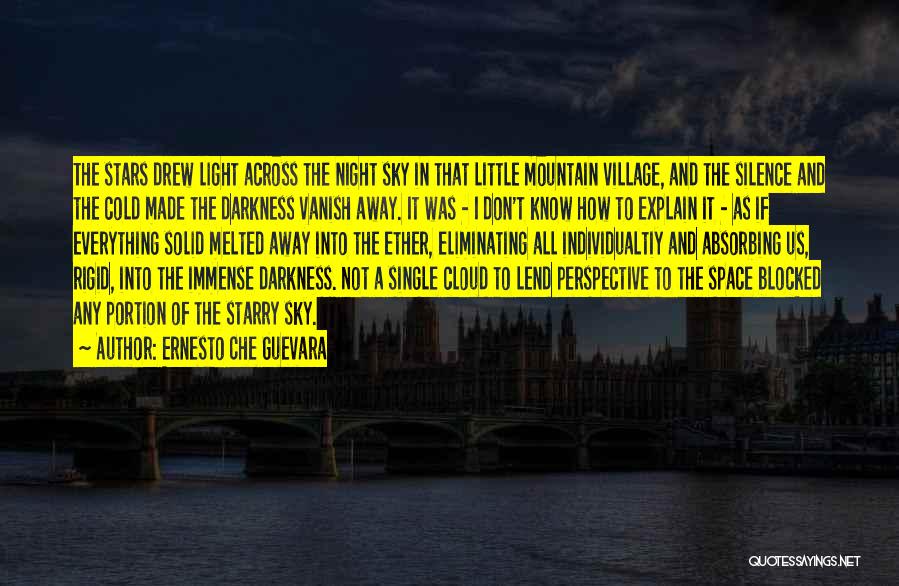 THE STARS DREW LIGHT ACROSS THE NIGHT SKY IN THAT LITTLE MOUNTAIN VILLAGE, AND THE SILENCE AND THE COLD MADE THE DARKNESS VANISH AWAY. IT WAS - I DON'T KNOW HOW TO EXPLAIN IT - AS IF EVERYTHING SOLID MELTED AWAY INTO THE ETHER, ELIMINATING ALL INDIVIDUALTIY AND ABSORBING US, RIGID, INTO THE IMMENSE DARKNESS. NOT A SINGLE CLOUD TO LEND PERSPECTIVE TO THE SPACE BLOCKED ANY PORTION OF THE STARRY SKY.

~ AUTHOR: ERNESTO CHE GUEVARA

QUOTESSAYINGS.NET